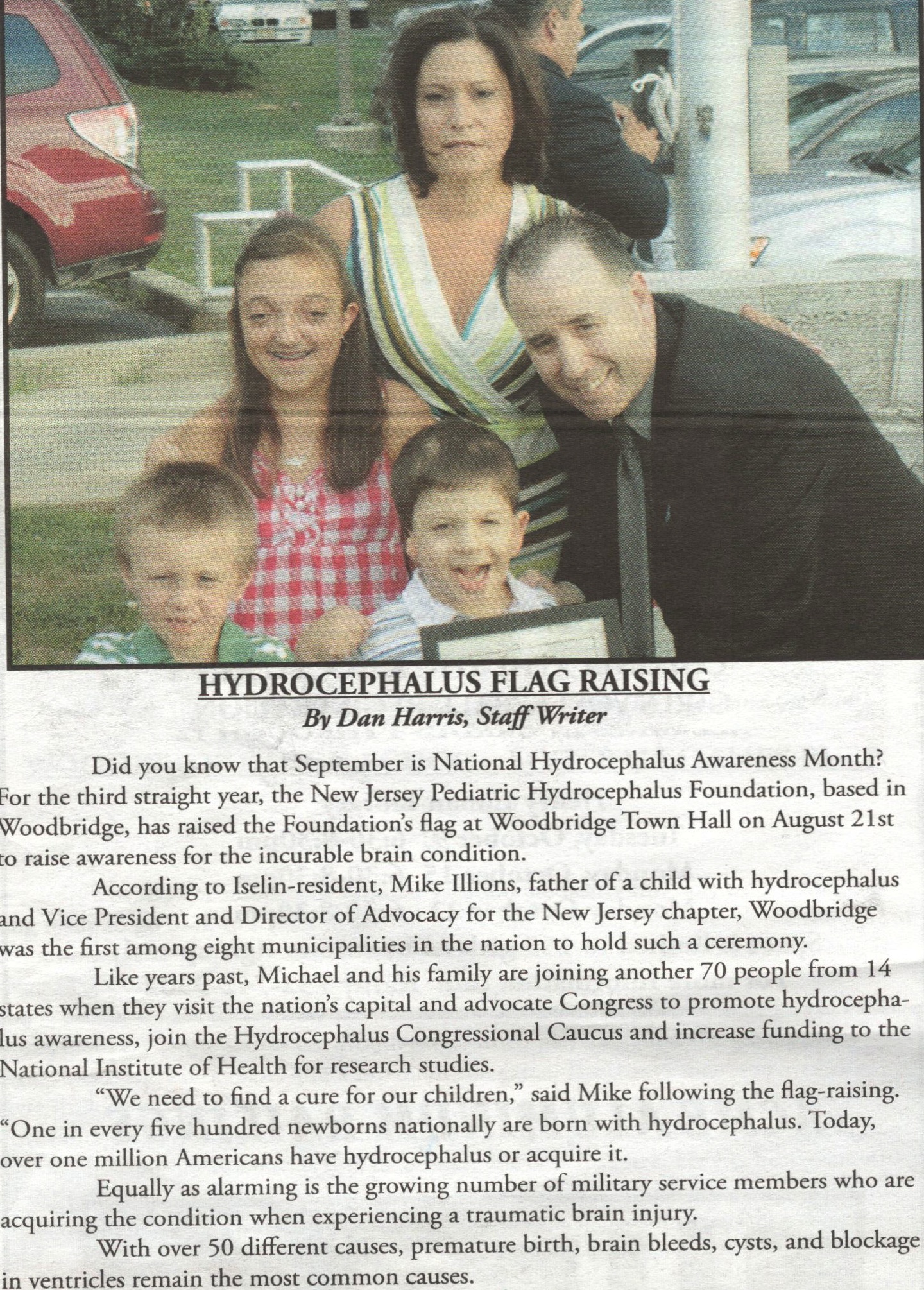 HYDROCEPHALUS FLAG RAISING
By Dan Harris, Staff Writer

Did you know that September is National Hydrocephalus Awareness Month? For the third straight year, the New Jersey Pediatric Hydrocephalus Foundation, based in Woodbridge, has raised the Foundation's flag at Woodbridge Town Hall on August 21st to raise awareness for the incurable brain condition.

According to Iselin-resident, Mike Illions, father of a child with hydrocephalus and Vice President and Director of Advocacy for the New Jersey chapter, Woodbridge was the first among eight municipalities in the nation to hold such a ceremony.

Like years past, Michael and his family are joining another 70 people from 14 states when they visit the nation's capital and advocate Congress to promote hydrocephalus awareness, join the Hydrocephalus Congressional Caucus and increase funding to the National Institute of Health for research studies.

"We need to find a cure for our children," said Mike following the flag-raising. "One in every five hundred newborns nationally are born with hydrocephalus. Today, over one million Americans have hydrocephalus or acquire it.

Equally as alarming is the growing number of military service members who are acquiring the condition when experiencing a traumatic brain injury.

With over 50 different causes, premature birth, brain bleeds, cysts, and blockage in ventricles remain the most common causes.